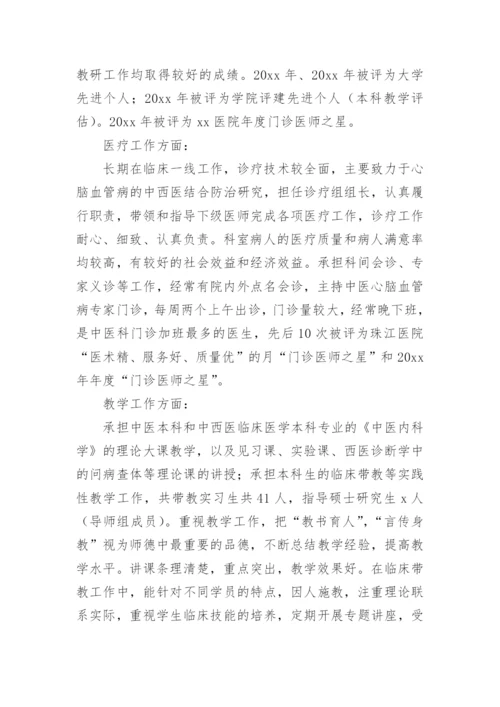 教研工作均取得较好的成绩。20xx 年、20xx 年被评为大学先进个人；20xx 年被评为学院评建先进个人（本科教学评估)。20xx 年被评为 xx 医院年度门诊医师之星。

医疗工作方面：

长期在临床一线工作，诊疗技术较全面，主要致力于心脑血管病的中西医结合防治研究，担任诊疗组组长，认真履行职责，带领和指导下级医师完成各项医疗工作，诊疗工作耐心、细致、认真负责。科室病人的医疗质量和病人满意率均较高，有较好的社会效益和经济效益。承担科间会诊、专家义诊等工作，经常有院内外点名会诊，主持中医心脑血管病专家门诊，每周两个上午出诊，门诊量较大，经常晚下班，是中医科门诊加班最多的医生，先后 10 次被评为珠江医院“医术精、服务好、质量优”的月“门诊医师之星”和 20xx 年年度“门诊医师之星”。

教学工作方面：

承担中医本科和中西医临床医学本科专业的《中医内科学》的理论大课教学，以及见习课、实验课、西医诊断学中的问病查体等理论课的讲授；承担本科生的临床带教等实践性教学工作，共带教实习生共 41 人，指导硕士研究生 x 人（导师组成员）。重视教学工作，把“教书育人”，“言传身教”视为师德中最重要的品德，不断总结教学经验，提高教学水平。讲课条理清楚，重点突出，教学效果好。在临床带教工作中，能针对不同学员的特点，因人施教，注重理论联系实际，重视学生临床技能的培养，定期开展专题讲座，受